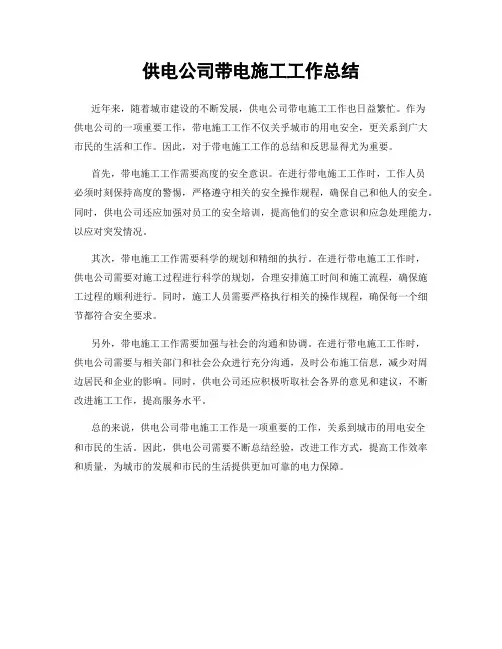 供电公司带电施工工作总结

近年来，随着城市建设的不断发展，供电公司带电施工工作也日益繁忙。作为供电公司的一项重要工作，带电施工工作不仅关乎城市的用电安全，更关系到广大市民的生活和工作。因此，对于带电施工工作的总结和反思显得尤为重要。

首先，带电施工工作需要高度的安全意识。在进行带电施工工作时，工作人员必须时刻保持高度的警惕，严格遵守相关的安全操作规程，确保自己和他人的安全。同时，供电公司还应加强对员工的安全培训，提高他们的安全意识和应急处理能力，以应对突发情况。

其次，带电施工工作需要科学的规划和精细的执行。在进行带电施工工作时，供电公司需要对施工过程进行科学的规划，合理安排施工时间和施工流程，确保施工过程的顺利进行。同时，施工人员需要严格执行相关的操作规程，确保每一个细节都符合安全要求。

另外，带电施工工作需要加强与社会的沟通和协调。在进行带电施工工作时，供电公司需要与相关部门和社会公众进行充分沟通，及时公布施工信息，减少对周边居民和企业的影响。同时，供电公司还应积极听取社会各界的意见和建议，不断改进施工工作，提高服务水平。

总的来说，供电公司带电施工工作是一项重要的工作，关系到城市的用电安全和市民的生活。因此，供电公司需要不断总结经验，改进工作方式，提高工作效率和质量，为城市的发展和市民的生活提供更加可靠的电力保障。